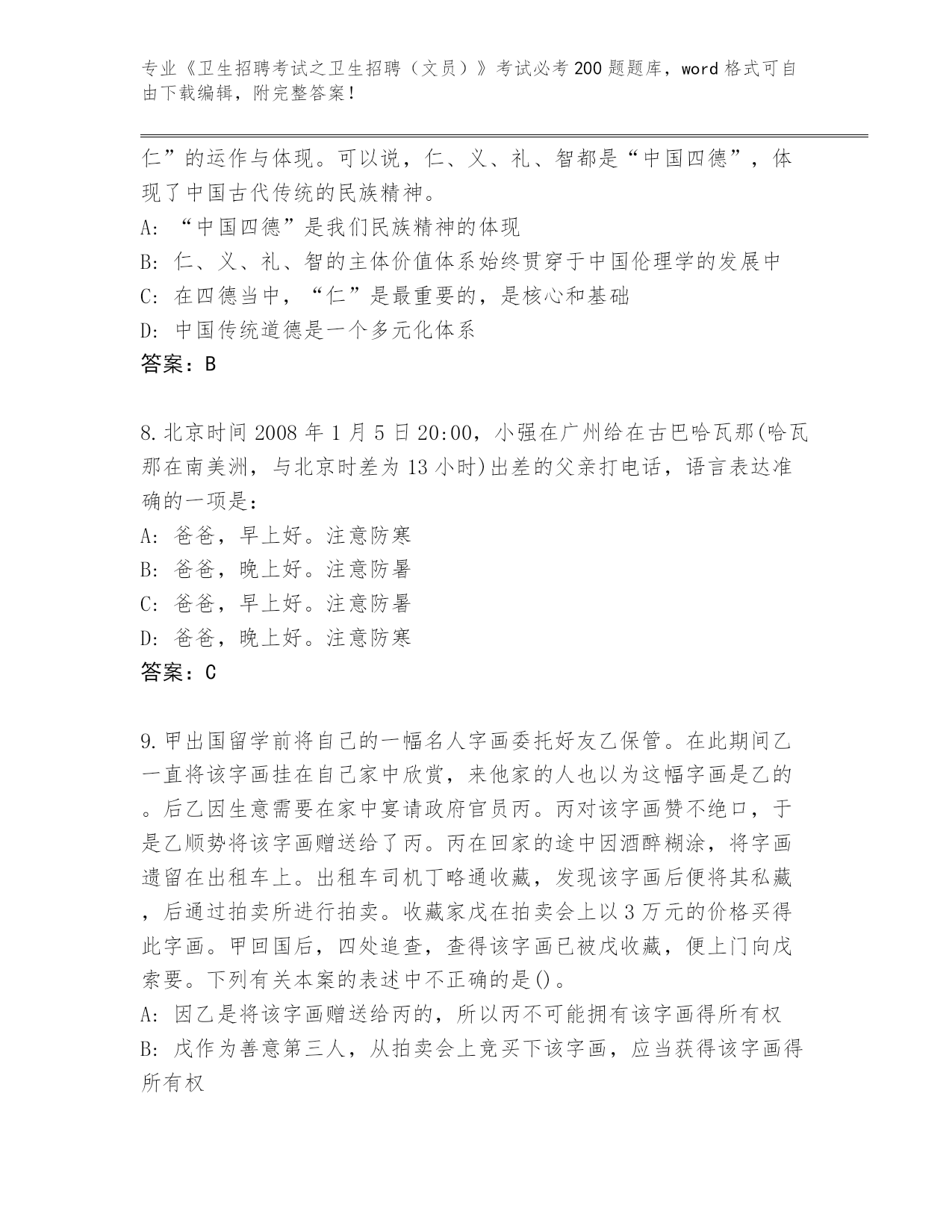 专业《卫生招聘考试之卫生招聘（文员）》考试必考200题题库，word格式可自由下载编辑，附完整答案！

仁”的运作与体现。可以说，仁、义、礼、智都是“中国四德”，体现了中国古代传统的民族精神。
A: “中国四德”是我们民族精神的体现
B: 仁、义、礼、智的主体价值体系始终贯穿于中国伦理学的发展中
C: 在四德当中，“仁”是最重要的，是核心和基础
D: 中国传统道德是一个多元化体系
答案：B

8.北京时间2008年1月5日20:00，小强在广州给在古巴哈瓦那(哈瓦那在南美洲，与北京时差为13小时)出差的父亲打电话，语言表达准确的一项是：
A: 爸爸，早上好。注意防寒
B: 爸爸，晚上好。注意防暑
C: 爸爸，早上好。注意防暑
D: 爸爸，晚上好。注意防寒
答案：C

9.甲出国留学前将自己的一幅名人字画委托好友乙保管。在此期间乙一直将该字画挂在自己家中欣赏，来他家的人也以为这幅字画是乙的。后乙因生意需要在家中宴请政府官员丙。丙对该字画赞不绝口，于是乙顺势将该字画赠送给了丙。丙在回家的途中因酒醉糊涂，将字画遗留在出租车上。出租车司机丁略通收藏，发现该字画后便将其私藏，后通过拍卖所进行拍卖。收藏家戊在拍卖会上以3万元的价格买得此字画。甲回国后，四处追查，查得该字画已被戊收藏，便上门向戊索要。下列有关本案的表述中不正确的是()。
A: 因乙是将该字画赠送给丙的，所以丙不可能拥有该字画得所有权
B: 戊作为善意第三人，从拍卖会上竞买下该字画，应当获得该字画得所有权